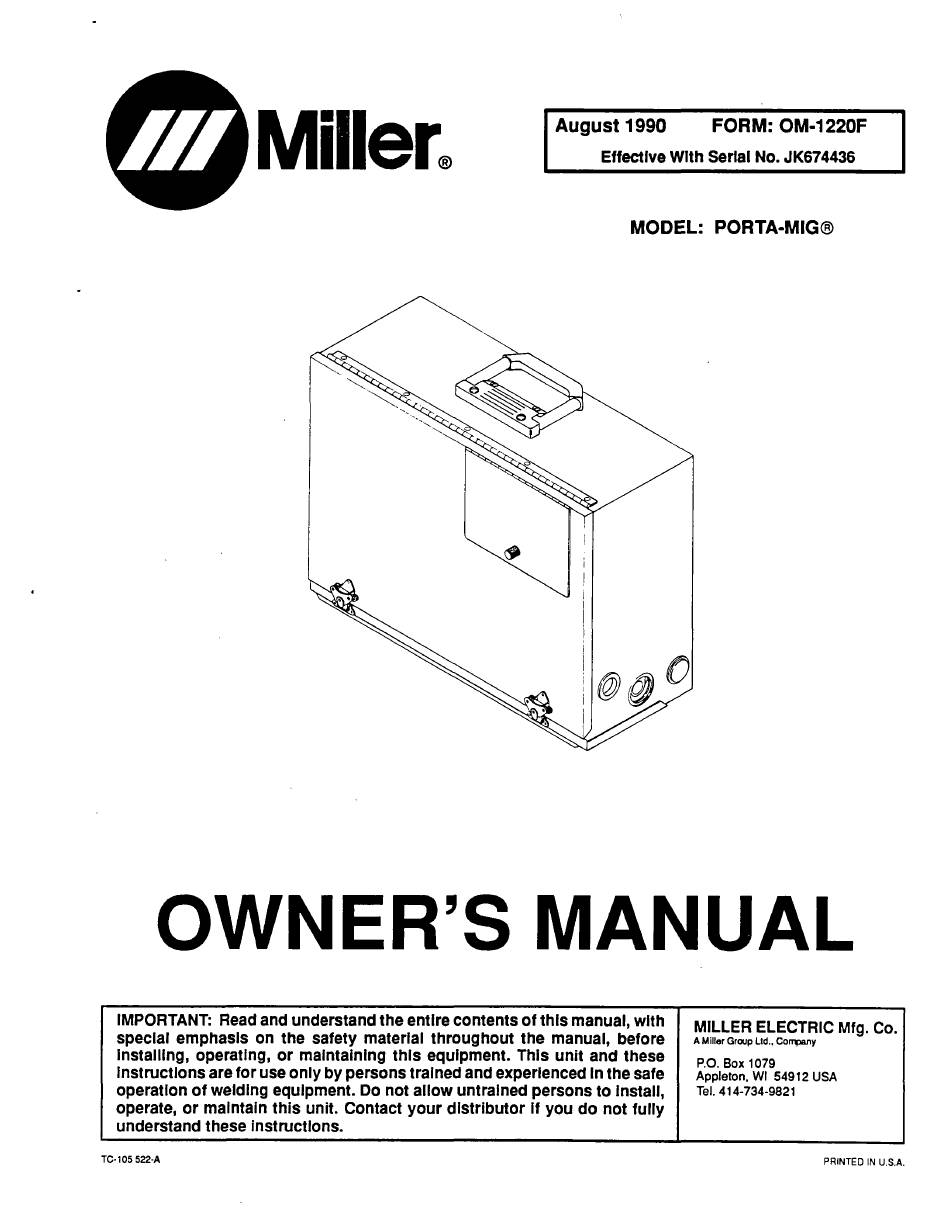 Miller®

August 1990 FORM: OM-1220F
Effective With Serial No. JK674436

MODEL: PORTA-MIG®

OWNER'S MANUAL

IMPORTANT: Read and understand the entire contents of this manual, with special emphasis on the safety material throughout the manual, before installing, operating, or maintaining this equipment. This unit and these instructions are for use only by persons trained and experienced in the safe operation of welding equipment. Do not allow untrained persons to install, operate, or maintain this unit. Contact your distributor if you do not fully understand these instructions.

MILLER ELECTRIC Mfg. Co.
A Miller Group Ltd., Company
P.O. Box 1079
Appleton, WI 54912 USA
Tel. 414-734-9821

TC-105 522-A

PRINTED IN U.S.A.